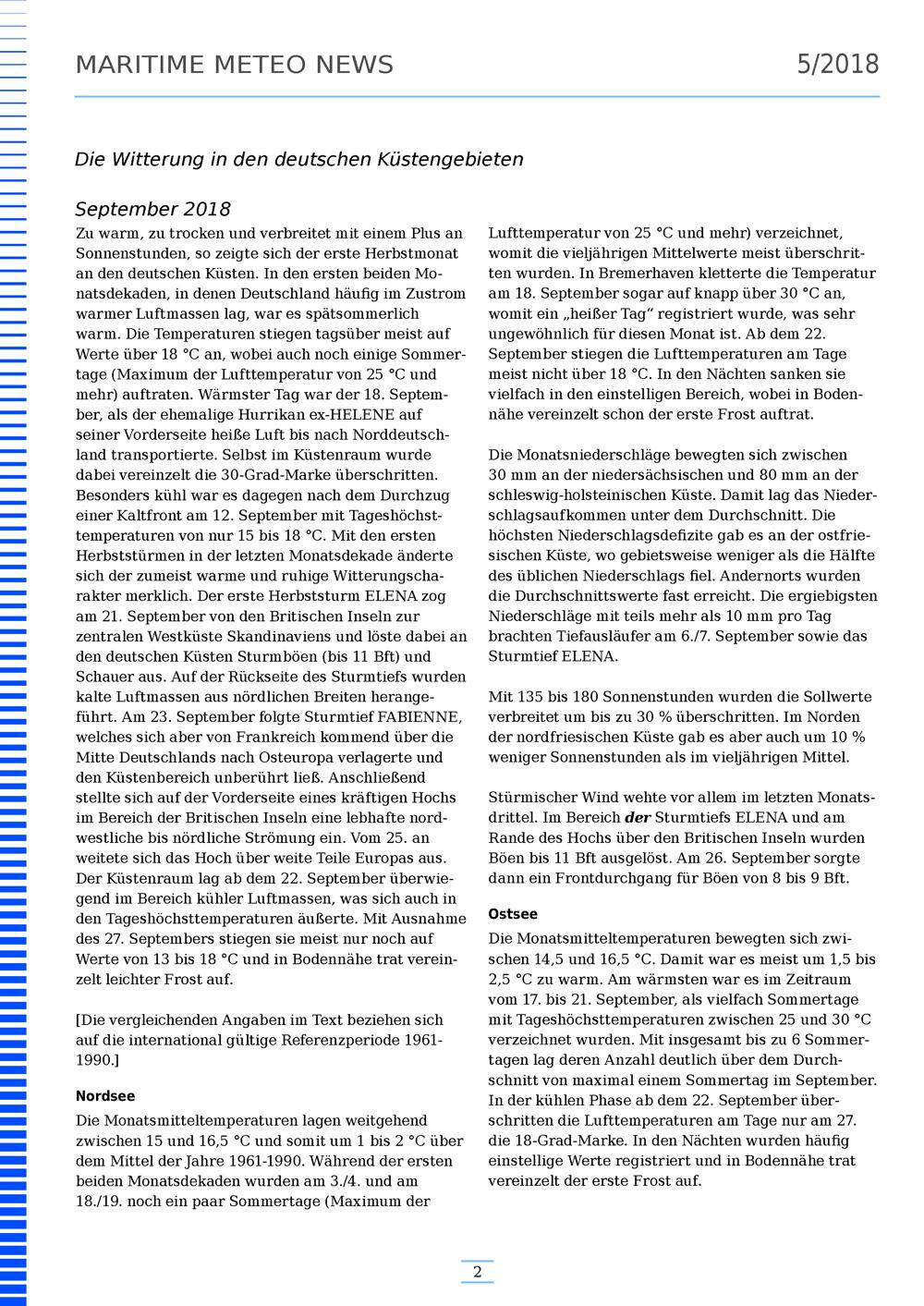 MARITIME METEO NEWS 5/2018

Die Witterung in den deutschen Küstengebieten

September 2018

Zu warm, zu trocken und verbreitet mit einem Plus an Sonnenstunden, so zeigte sich der erste Herbstmonat an den deutschen Küsten. In den ersten beiden Monatsdekaden, in denen Deutschland häufig im Zustrom warmer Luftmassen lag, war es spätsommerlich warm. Die Temperaturen stiegen tagsüber meist auf Werte über 18 °C an, wobei auch noch einige Sommertage (Maximum der Lufttemperatur von 25 °C und mehr) auftraten. Wärmster Tag war der 18. September, als der ehemalige Hurrikan ex-HELENE auf seiner Vorderseite heiße Luft bis nach Norddeutschland transportierte. Selbst im Küstenraum wurde dabei vereinzelt die 30-Grad-Marke überschritten. Besonders kühl war es dagegen nach dem Durchzug einer Kaltfront am 12. September mit Tageshöchsttemperaturen von nur 15 bis 18 °C. Mit den ersten Herbststürmen in der letzten Monatsdekade änderte sich der zumeist warme und ruhige Witterungscharakter merklich. Der erste Herbststurm ELENA zog am 21. September von den Britischen Inseln zur zentralen Westküste Skandinaviens und löste dabei an den deutschen Küsten Sturmböen (bis 11 Bft) und Schauer aus. Auf der Rückseite des Sturmtiefs wurden kalte Luftmassen aus nördlichen Breiten herangeführt. Am 23. September folgte Sturmtief FABIENNE, welches sich aber von Frankreich kommend über die Mitte Deutschlands nach Osteuropa verlagerte und den Küstenbereich unberührt ließ. Anschließend stellte sich auf der Vorderseite eines kräftigen Hochs im Bereich der Britischen Inseln eine lebhafte nordwestliche bis nördliche Strömung ein. Vom 25. an weitete sich das Hoch über weite Teile Europas aus. Der Küstenraum lag ab dem 22. September überwiegend im Bereich kühler Luftmassen, was sich auch in den Tageshöchsttemperaturen äußerte. Mit Ausnahme des 27. Septembers stiegen sie meist nur noch auf Werte von 13 bis 18 °C und in Bodennähe trat vereinzelt leichter Frost auf.

[Die vergleichenden Angaben im Text beziehen sich auf die international gültige Referenzperiode 1961-1990.]

Nordsee

Die Monatsmitteltemperaturen lagen weitgehend zwischen 15 und 16,5 °C und somit um 1 bis 2 °C über dem Mittel der Jahre 1961-1990. Während der ersten beiden Monatsdekaden wurden am 3./4. und am 18./19. noch ein paar Sommertage (Maximum der Lufttemperatur von 25 °C und mehr) verzeichnet, womit die vieljährigen Mittelwerte meist überschritten wurden. In Bremerhaven kletterte die Temperatur am 18. September sogar auf knapp über 30 °C an, womit ein „heißer Tag“ registriert wurde, was sehr ungewöhnlich für diesen Monat ist. Ab dem 22. September stiegen die Lufttemperaturen am Tage meist nicht über 18 °C. In den Nächten sanken sie vielfach in den einstelligen Bereich, wobei in Bodennähe vereinzelt schon der erste Frost auftrat.

Die Monatsniederschläge bewegten sich zwischen 30 mm an der niedersächsischen und 80 mm an der schleswig-holsteinischen Küste. Damit lag das Niederschlagsaufkommen unter dem Durchschnitt. Die höchsten Niederschlagsdefizite gab es an der ostfriesischen Küste, wo gebietsweise weniger als die Hälfte des üblichen Niederschlags fiel. Andernorts wurden die Durchschnittswerte fast erreicht. Die ergiebigsten Niederschläge mit teils mehr als 10 mm pro Tag brachten Tiefausläufer am 6./7. September sowie das Sturmtief ELENA.

Mit 135 bis 180 Sonnenstunden wurden die Sollwerte verbreitet um bis zu 30 % überschritten. Im Norden der nordfriesischen Küste gab es aber auch um 10 % weniger Sonnenstunden als im vieljährigen Mittel.

Stürmischer Wind wehte vor allem im letzten Monatsdrittel. Im Bereich der Sturmtiefs ELENA und am Rande des Hochs über den Britischen Inseln wurden Böen bis 11 Bft ausgelöst. Am 26. September sorgte dann ein Frontdurchgang für Böen von 8 bis 9 Bft.

Ostsee

Die Monatsmitteltemperaturen bewegten sich zwischen 14,5 und 16,5 °C. Damit war es meist um 1,5 bis 2,5 °C zu warm. Am wärmsten war es im Zeitraum vom 17. bis 21. September, als vielfach Sommertage mit Tageshöchsttemperaturen zwischen 25 und 30 °C verzeichnet wurden. Mit insgesamt bis zu 6 Sommertagen lag deren Anzahl deutlich über dem Durchschnitt von maximal einem Sommertag im September. In der kühlen Phase ab dem 22. September überschritten die Lufttemperaturen am Tage nur am 27. die 18-Grad-Marke. In den Nächten wurden häufig einstellige Werte registriert und in Bodennähe trat vereinzelt der erste Frost auf.

2